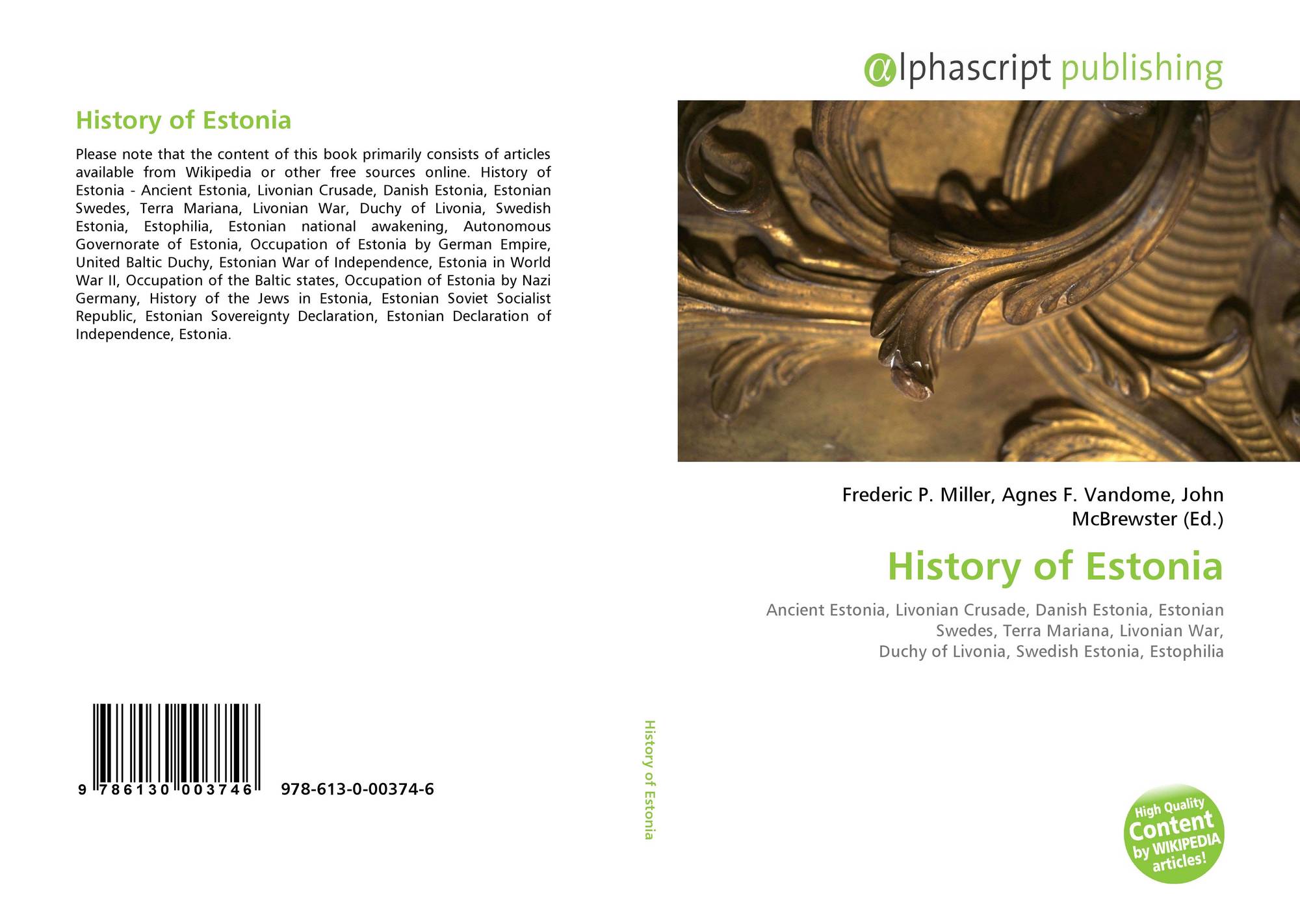 History of Estonia

Please note that the content of this book primarily consists of articles available from Wikipedia or other free sources online. History of Estonia - Ancient Estonia, Livonian Crusade, Danish Estonia, Estonian Swedes, Terra Mariana, Livonian War, Duchy of Livonia, Swedish Estonia, Estophilia, Estonian national awakening, Autonomous Governorate of Estonia, Occupation of Estonia by German Empire, United Baltic Duchy, Estonian War of Independence, Estonia in World War II, Occupation of the Baltic states, Occupation of Estonia by Nazi Germany, History of the Jews in Estonia, Estonian Soviet Socialist Republic, Estonian Sovereignty Declaration, Estonian Declaration of Independence, Estonia.

9 786130 003746 978-613-0-00374-6

History of Estonia

αlphascript publishing

Frederic P. Miller, Agnes F. Vandome, John McBrewster (Ed.)

History of Estonia

Ancient Estonia, Livonian Crusade, Danish Estonia, Estonian Swedes, Terra Mariana, Livonian War, Duchy of Livonia, Swedish Estonia, Estophilia

High Quality Content by WIKIPEDIA articles!